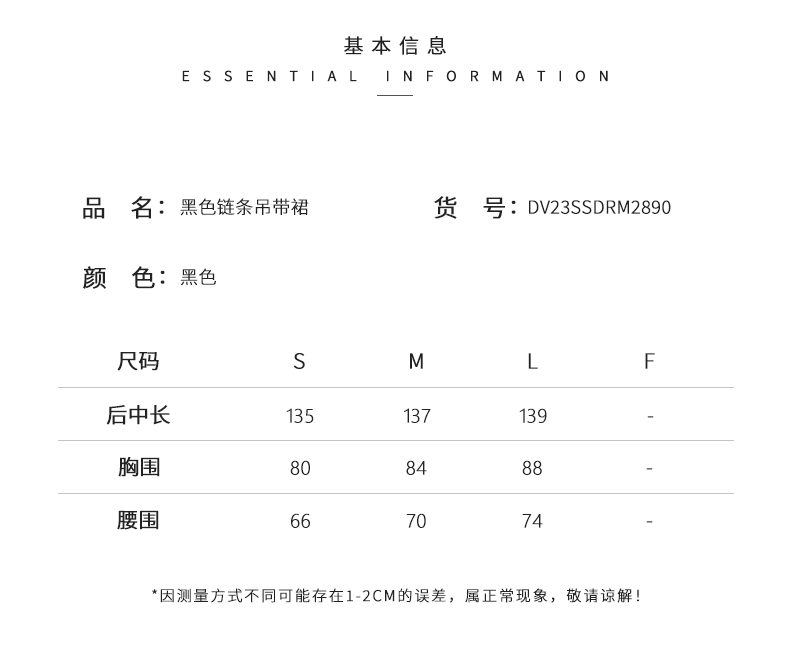 基本信息
ESSENTIAL INFORMATION

品　名：黑色链条吊带裙　　货　号：DV23SSDRM2890

颜　色：黑色

| 尺码 | S | M | L | F |
|---|---|---|---|---|
| 后中长 | 135 | 137 | 139 | - |
| 胸围 | 80 | 84 | 88 | - |
| 腰围 | 66 | 70 | 74 | - |

*因测量方式不同可能存在1-2CM的误差，属正常现象，敬请谅解！